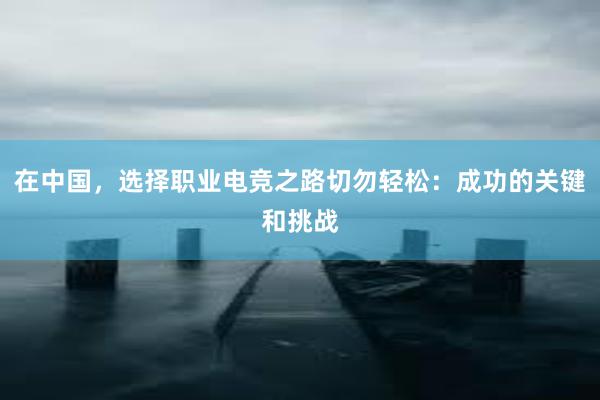 在中国，选择职业电竞之路切勿轻松：成功的关键和挑战